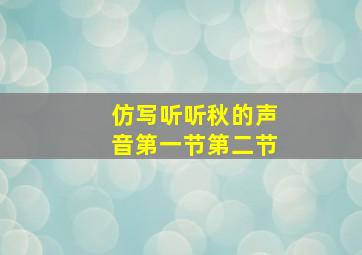 仿写听听秋的声音第一节第二节